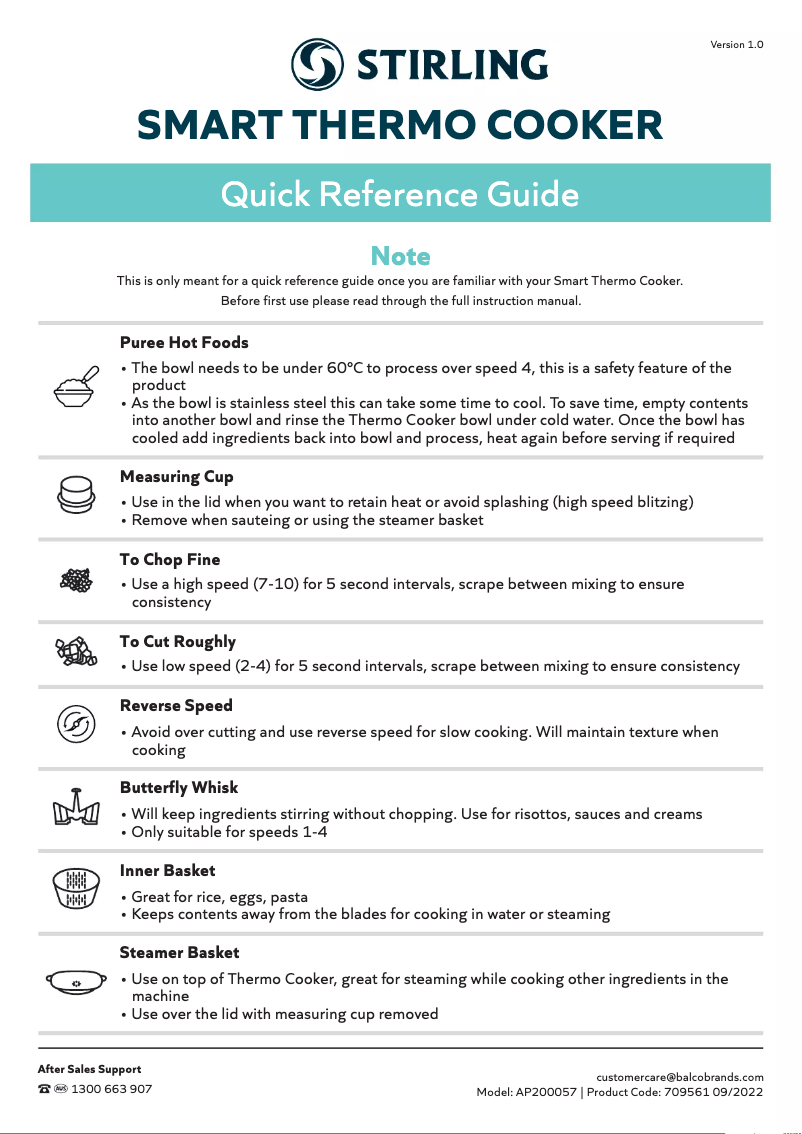 Version 1.0

STIRLING

SMART THERMO COOKER

Quick Reference Guide

Note

This is only meant for a quick reference guide once you are familiar with your Smart Thermo Cooker. Before first use please read through the full instruction manual.

Puree Hot Foods

• The bowl needs to be under 60°C to process over speed 4, this is a safety feature of the product
• As the bowl is stainless steel this can take some time to cool. To save time, empty contents into another bowl and rinse the Thermo Cooker bowl under cold water. Once the bowl has cooled add ingredients back into bowl and process, heat again before serving if required

Measuring Cup

• Use in the lid when you want to retain heat or avoid splashing (high speed blitzing)
• Remove when sauteing or using the steamer basket

To Chop Fine

• Use a high speed (7-10) for 5 second intervals, scrape between mixing to ensure consistency

To Cut Roughly

• Use low speed (2-4) for 5 second intervals, scrape between mixing to ensure consistency

Reverse Speed

• Avoid over cutting and use reverse speed for slow cooking. Will maintain texture when cooking

Butterfly Whisk

• Will keep ingredients stirring without chopping. Use for risottos, sauces and creams
• Only suitable for speeds 1-4

Inner Basket

• Great for rice, eggs, pasta
• Keeps contents away from the blades for cooking in water or steaming

Steamer Basket

• Use on top of Thermo Cooker, great for steaming while cooking other ingredients in the machine
• Use over the lid with measuring cup removed

After Sales Support
1300 663 907

customercare@balcobrands.com
Model: AP200057 | Product Code: 709561 09/2022